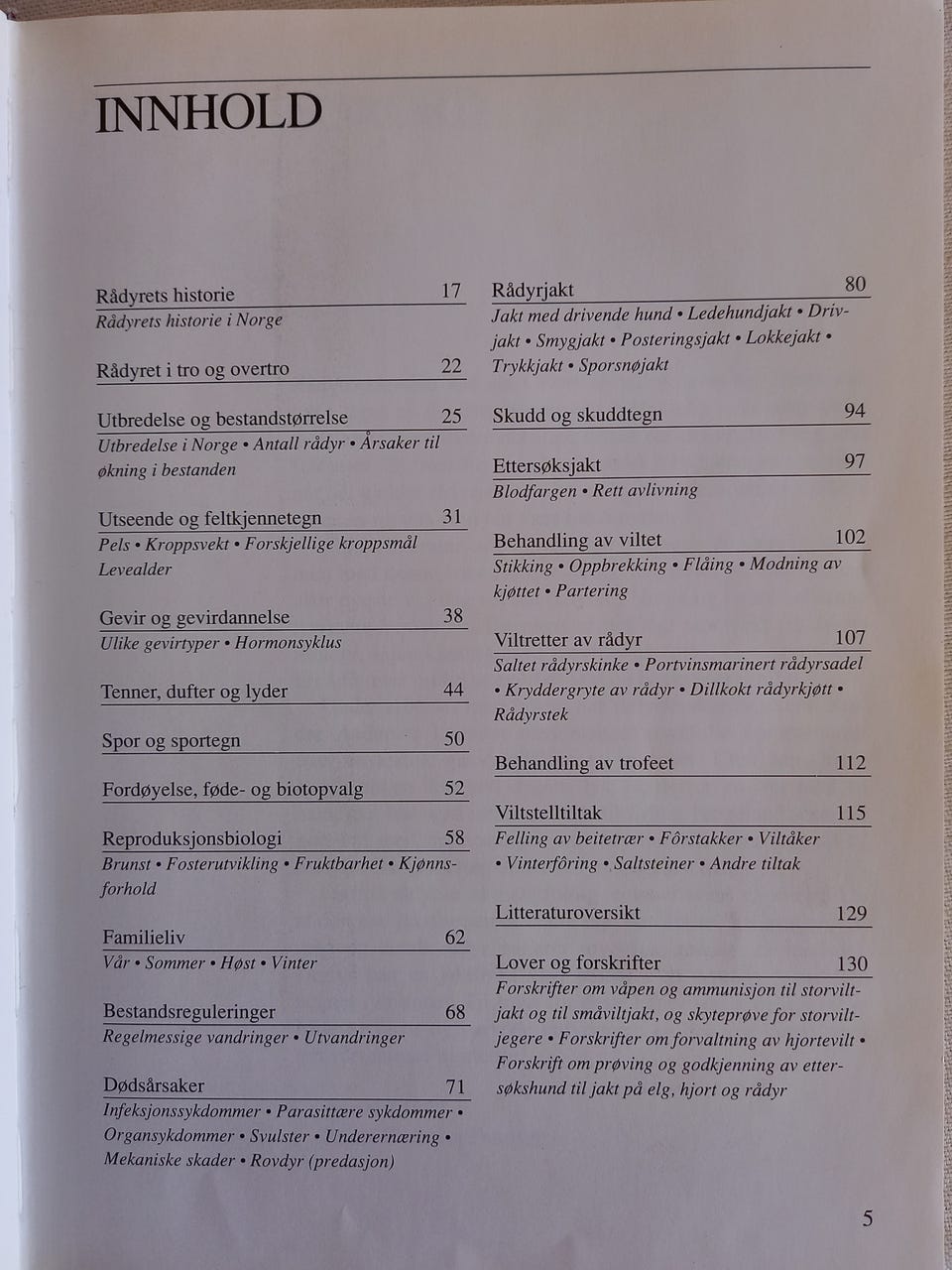 INNHOLD

Rådyrets historie 17
Rådyrets historie i Norge

Rådyret i tro og overtro 22

Utbredelse og bestandstørrelse 25
Utbredelse i Norge • Antall rådyr • Årsaker til økning i bestanden

Utseende og feltkjennetegn 31
Pels • Kroppsvekt • Forskjellige kroppsmål Levealder

Gevir og gevirdannelse 38
Ulike gevirtyper • Hormonsyklus

Tenner, dufter og lyder 44

Spor og sportegn 50

Fordøyelse, føde- og biotopvalg 52

Reproduksjonsbiologi 58
Brunst • Fosterutvikling • Fruktbarhet • Kjønnsforhold

Familieliv 62
Vår • Sommer • Høst • Vinter

Bestandsreguleringer 68
Regelmessige vandringer • Utvandringer

Dødsårsaker 71
Infeksjonssykdommer • Parasittære sykdommer • Organsykdommer • Svulster • Underernæring • Mekaniske skader • Rovdyr (predasjon)

Rådyrjakt 80
Jakt med drivende hund • Ledehundjakt • Drivjakt • Smygjakt • Posteringsjakt • Lokkejakt • Trykkjakt • Sporsnøjakt

Skudd og skuddtegn 94

Ettersøksjakt 97
Blodfargen • Rett avlivning

Behandling av viltet 102
Stikking • Oppbrekking • Flåing • Modning av kjøttet • Partering

Viltretter av rådyr 107
Saltet rådyrskinke • Portvinsmarinert rådyrsadel • Kryddergryte av rådyr • Dillkokt rådyrkjøtt • Rådyrstek

Behandling av trofeet 112

Viltstelltiltak 115
Felling av beitetrær • Fôrstakker • Viltåker • Vinterfôring • Saltsteiner • Andre tiltak

Litteraturoversikt 129

Lover og forskrifter 130
Forskrifter om våpen og ammunisjon til storviltjakt og til småviltjakt, og skyteprøve for storviltjegere • Forskrifter om forvaltning av hjortevilt • Forskrift om prøving og godkjenning av ettersøkshund til jakt på elg, hjort og rådyr

5